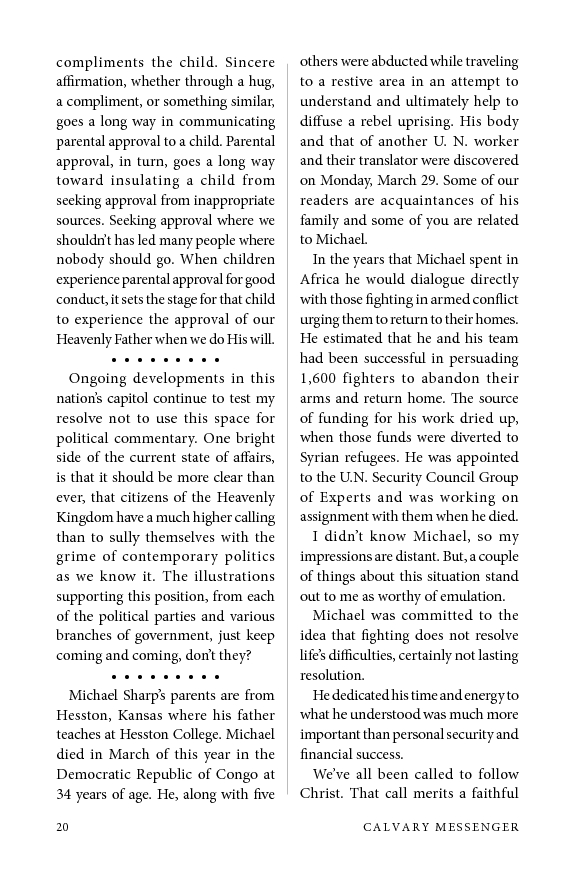 compliments the child. Sincere affirmation, whether through a hug, a compliment, or something similar, goes a long way in communicating parental approval to a child. Parental approval, in turn, goes a long way toward insulating a child from seeking approval from inappropriate sources. Seeking approval where we shouldn't has led many people where nobody should go. When children experience parental approval for good conduct, it sets the stage for that child to experience the approval of our Heavenly Father when we do His will.

• • • • • • • • •

Ongoing developments in this nation's capitol continue to test my resolve not to use this space for political commentary. One bright side of the current state of affairs, is that it should be more clear than ever, that citizens of the Heavenly Kingdom have a much higher calling than to sully themselves with the grime of contemporary politics as we know it. The illustrations supporting this position, from each of the political parties and various branches of government, just keep coming and coming, don't they?

• • • • • • • • •

Michael Sharp's parents are from Hesston, Kansas where his father teaches at Hesston College. Michael died in March of this year in the Democratic Republic of Congo at 34 years of age. He, along with five others were abducted while traveling to a restive area in an attempt to understand and ultimately help to diffuse a rebel uprising. His body and that of another U. N. worker and their translator were discovered on Monday, March 29. Some of our readers are acquaintances of his family and some of you are related to Michael.

In the years that Michael spent in Africa he would dialogue directly with those fighting in armed conflict urging them to return to their homes. He estimated that he and his team had been successful in persuading 1,600 fighters to abandon their arms and return home. The source of funding for his work dried up, when those funds were diverted to Syrian refugees. He was appointed to the U.N. Security Council Group of Experts and was working on assignment with them when he died.

I didn't know Michael, so my impressions are distant. But, a couple of things about this situation stand out to me as worthy of emulation.

Michael was committed to the idea that fighting does not resolve life's difficulties, certainly not lasting resolution.

He dedicated his time and energy to what he understood was much more important than personal security and financial success.

We've all been called to follow Christ. That call merits a faithful

20 CALVARY MESSENGER